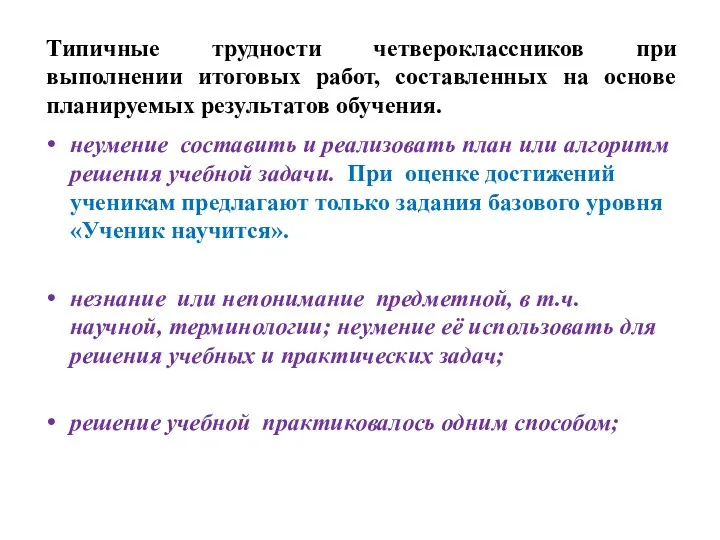 Типичные трудности четвероклассников при выполнении итоговых работ, составленных на основе планируемых результатов обучения.

• неумение составить и реализовать план или алгоритм решения учебной задачи. При оценке достижений ученикам предлагают только задания базового уровня «Ученик научится».

• незнание или непонимание предметной, в т.ч. научной, терминологии; неумение её использовать для решения учебных и практических задач;

• решение учебной практиковалось одним способом;